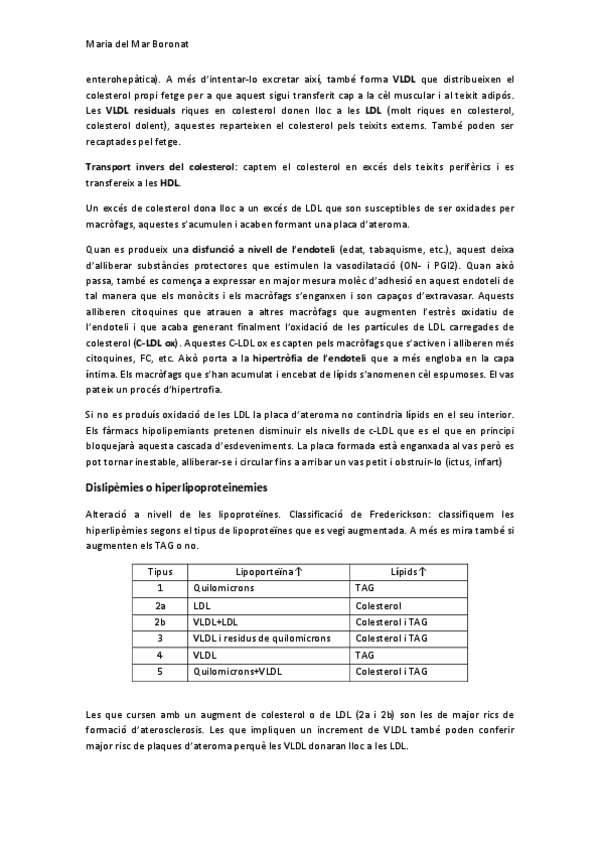 Maria del Mar Boronat

enterohepàtica). A més d'intentar-lo excretar així, també forma VLDL que distribueixen el colesterol propi fetge per a que aquest sigui transferit cap a la cèl muscular i al teixit adipós. Les VLDL residuals riques en colesterol donen lloc a les LDL (molt riques en colesterol, colesterol dolent), aquestes reparteixen el colesterol pels teixits externs. També poden ser recaptades pel fetge.

Transport invers del colesterol: captem el colesterol en excés dels teixits perifèrics i es transfereix a les HDL.

Un excés de colesterol dona lloc a un excés de LDL que son susceptibles de ser oxidades per macròfags, aquestes s'acumulen i acaben formant una placa d'ateroma.

Quan es produeix una disfunció a nivell de l'endoteli (edat, tabaquisme, etc.), aquest deixa d'alliberar substàncies protectores que estimulen la vasodilatació (ON- i PGI2). Quan això passa, també es comença a expressar en major mesura molèc d'adhesió en aquest endoteli de tal manera que els monòcits i els macròfags s'enganxen i son capaços d'extravasar. Aquests alliberen citoquines que atrauen a altres macròfags que augmenten l'estrès oxidatiu de l'endoteli i que acaba generant finalment l'oxidació de les partícules de LDL carregades de colesterol (C-LDL ox). Aquestes C-LDL ox es capten pels macròfags que s'activen i alliberen més citoquines, FC, etc. Això porta a la hipertròfia de l'endoteli que a més engloba en la capa íntima. Els macròfags que s'han acumulat i encebat de lípids s'anomenen cèl espumoses. El vas pateix un procés d'hipertrofia.

Si no es produís oxidació de les LDL la placa d'ateroma no contindria lípids en el seu interior. Els fàrmacs hipolipemiants pretenen disminuir els nivells de c-LDL que es el que en principi bloquejarà aquesta cascada d'esdeveniments. La placa formada està enganxada al vas però es pot tornar inestable, alliberar-se i circular fins a arribar un vas petit i obstruir-lo (ictus, infart)

Dislipèmies o hiperlipoproteinemies

Alteració a nivell de les lipoproteïnes. Classificació de Frederickson: classifiquem les hiperlipèmies segons el tipus de lipoproteïnes que es vegi augmentada. A més es mira també si augmenten els TAG o no.

| Tipus | Lipoporteïna↑ | Lípids↑ |
|---|---|---|
| 1 | Quilomicrons | TAG |
| 2a | LDL | Colesterol |
| 2b | VLDL+LDL | Colesterol i TAG |
| 3 | VLDL i residus de quilomicrons | Colesterol i TAG |
| 4 | VLDL | TAG |
| 5 | Quilomicrons+VLDL | Colesterol i TAG |

Les que cursen amb un augment de colesterol o de LDL (2a i 2b) son les de major rics de formació d'aterosclerosis. Les que impliquen un increment de VLDL també poden conferir major risc de plaques d'ateroma perquè les VLDL donaran lloc a les LDL.